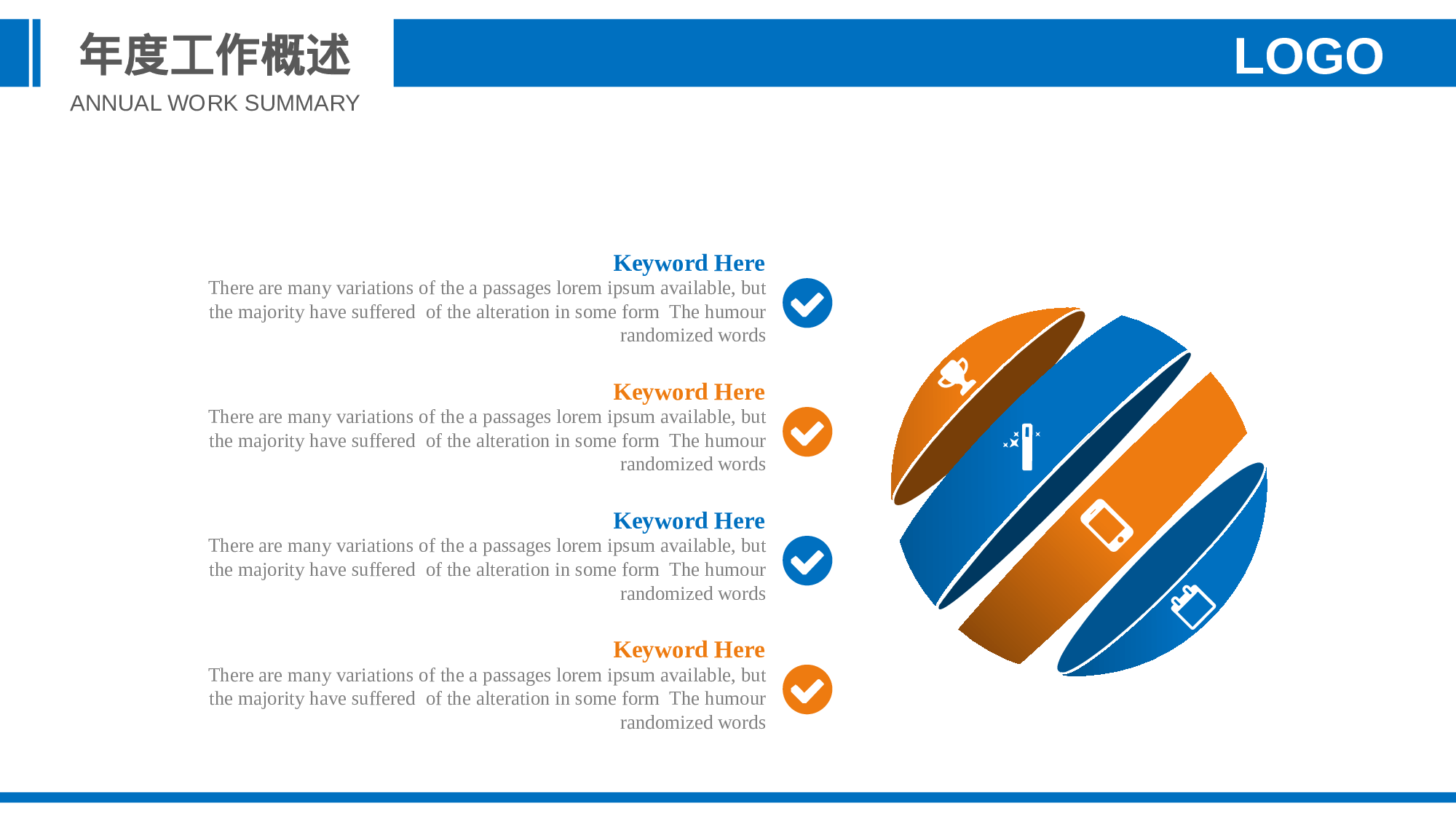 年度工作概述
ANNUAL WORK SUMMARY

LOGO

Keyword Here
There are many variations of the a passages lorem ipsum available, but the majority have suffered of the alteration in some form The humour randomized words

Keyword Here
There are many variations of the a passages lorem ipsum available, but the majority have suffered of the alteration in some form The humour randomized words

Keyword Here
There are many variations of the a passages lorem ipsum available, but the majority have suffered of the alteration in some form The humour randomized words

Keyword Here
There are many variations of the a passages lorem ipsum available, but the majority have suffered of the alteration in some form The humour randomized words